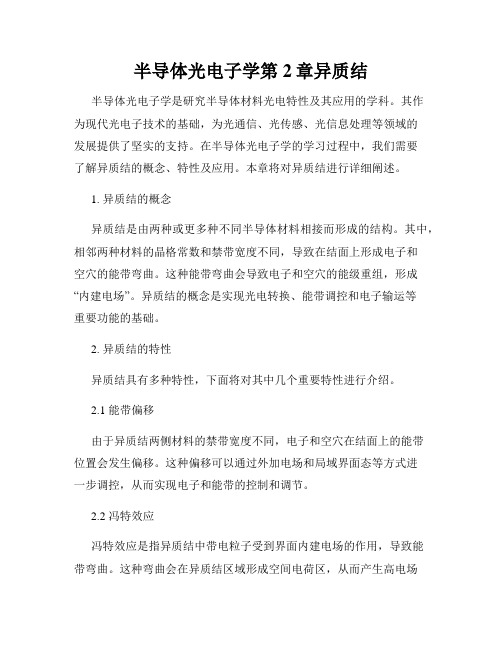 半导体光电子学第 2 章异质结

半导体光电子学是研究半导体材料光电特性及其应用的学科。其作为现代光电子技术的基础，为光通信、光传感、光信息处理等领域的发展提供了坚实的支持。在半导体光电子学的学习过程中，我们需要了解异质结的概念、特性及应用。本章将对异质结进行详细阐述。

1. 异质结的概念

异质结是由两种或更多种不同半导体材料相接而形成的结构。其中，相邻两种材料的晶格常数和禁带宽度不同，导致在结面上形成电子和空穴的能带弯曲。这种能带弯曲会导致电子和空穴的能级重组，形成“内建电场”。异质结的概念是实现光电转换、能带调控和电子输运等重要功能的基础。

2. 异质结的特性

异质结具有多种特性，下面将对其中几个重要特性进行介绍。

2.1 能带偏移

由于异质结两侧材料的禁带宽度不同，电子和空穴在结面上的能带位置会发生偏移。这种偏移可以通过外加电场和局域界面态等方式进一步调控，从而实现电子和能带的控制和调节。

2.2 冯特效应

冯特效应是指异质结中带电粒子受到界面内建电场的作用，导致能带弯曲。这种弯曲会在异质结区域形成空间电荷区，从而产生高电场